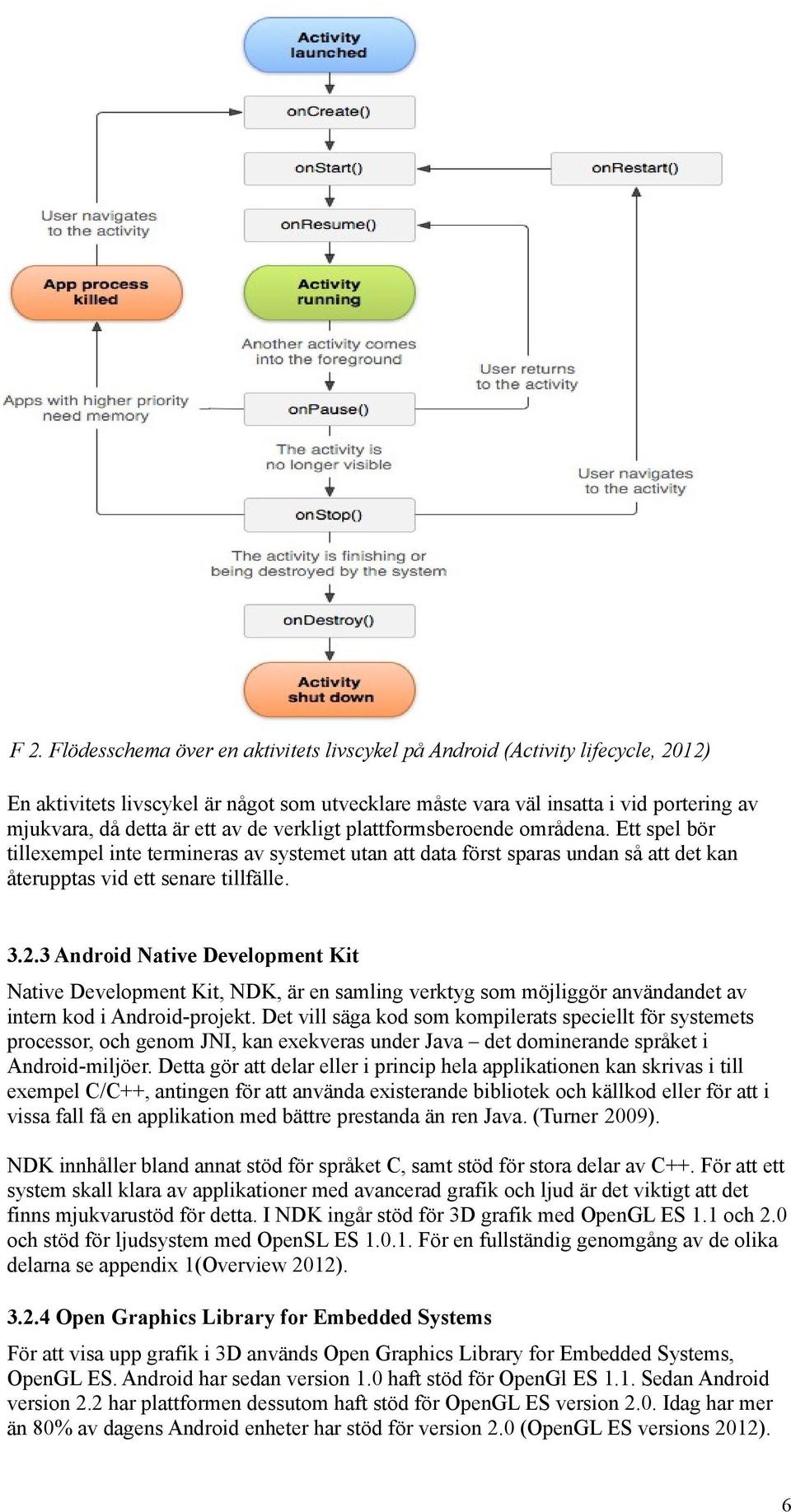 Activity launched

onCreate()

onStart()

onRestart()

User navigates to the activity

onResume()

App process killed

Activity running

Another activity comes into the foreground

User returns to the activity

Apps with higher priority need memory

onPause()

The activity is no longer visible

User navigates to the activity

onStop()

The activity is finishing or being destroyed by the system

onDestroy()

Activity shut down

F 2. Flödesschema över en aktivitets livscykel på Android (Activity lifecycle, 2012)

En aktivitets livscykel är något som utvecklare måste vara väl insatta i vid portering av mjukvara, då detta är ett av de verkligt plattformsberoende områdena. Ett spel bör tillexempel inte termineras av systemet utan att data först sparas undan så att det kan återupptas vid ett senare tillfälle.

3.2.3 Android Native Development Kit

Native Development Kit, NDK, är en samling verktyg som möjliggör användandet av intern kod i Android-projekt. Det vill säga kod som kompilerats speciellt för systemets processor, och genom JNI, kan exekveras under Java – det dominerande språket i Android-miljöer. Detta gör att delar eller i princip hela applikationen kan skrivas i till exempel C/C++, antingen för att använda existerande bibliotek och källkod eller för att i vissa fall få en applikation med bättre prestanda än ren Java. (Turner 2009).

NDK innhåller bland annat stöd för språket C, samt stöd för stora delar av C++. För att ett system skall klara av applikationer med avancerad grafik och ljud är det viktigt att det finns mjukvarustöd för detta. I NDK ingår stöd för 3D grafik med OpenGL ES 1.1 och 2.0 och stöd för ljudsystem med OpenSL ES 1.0.1. För en fullständig genomgång av de olika delarna se appendix 1(Overview 2012).

3.2.4 Open Graphics Library for Embedded Systems

För att visa upp grafik i 3D används Open Graphics Library for Embedded Systems, OpenGL ES. Android har sedan version 1.0 haft stöd för OpenGl ES 1.1. Sedan Android version 2.2 har plattformen dessutom haft stöd för OpenGL ES version 2.0. Idag har mer än 80% av dagens Android enheter har stöd för version 2.0 (OpenGL ES versions 2012).

6